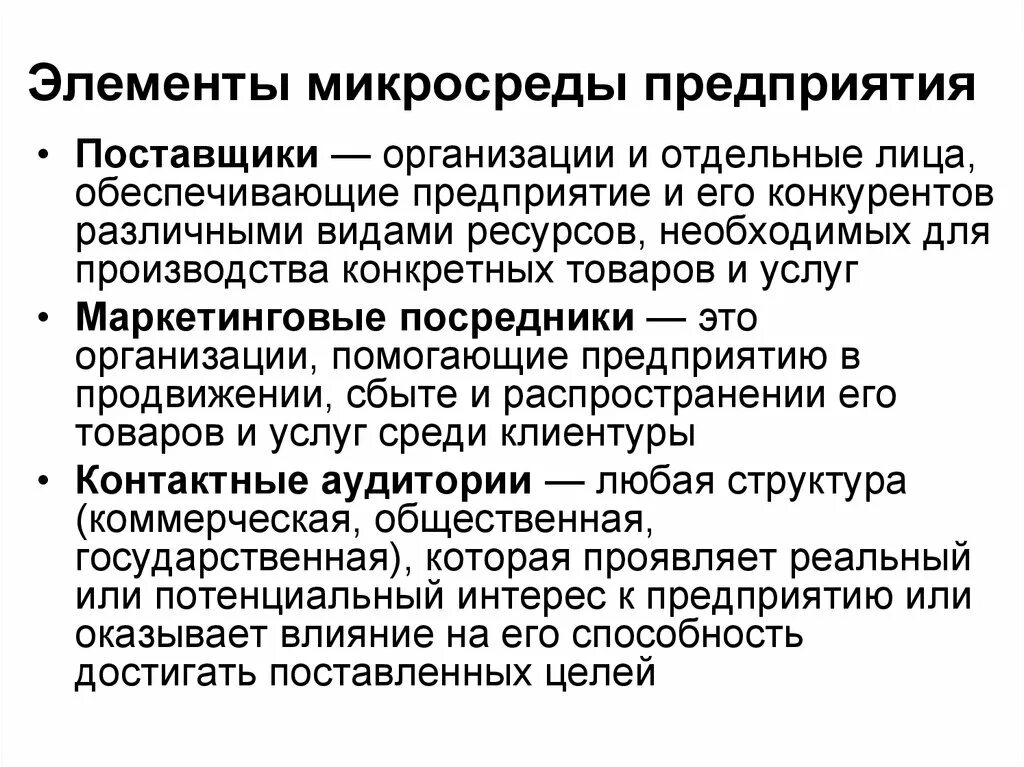 Элементы микросреды предприятия

• Поставщики — организации и отдельные лица, обеспечивающие предприятие и его конкурентов различными видами ресурсов, необходимых для производства конкретных товаров и услуг

• Маркетинговые посредники — это организации, помогающие предприятию в продвижении, сбыте и распространении его товаров и услуг среди клиентуры

• Контактные аудитории — любая структура (коммерческая, общественная, государственная), которая проявляет реальный или потенциальный интерес к предприятию или оказывает влияние на его способность достигать поставленных целей